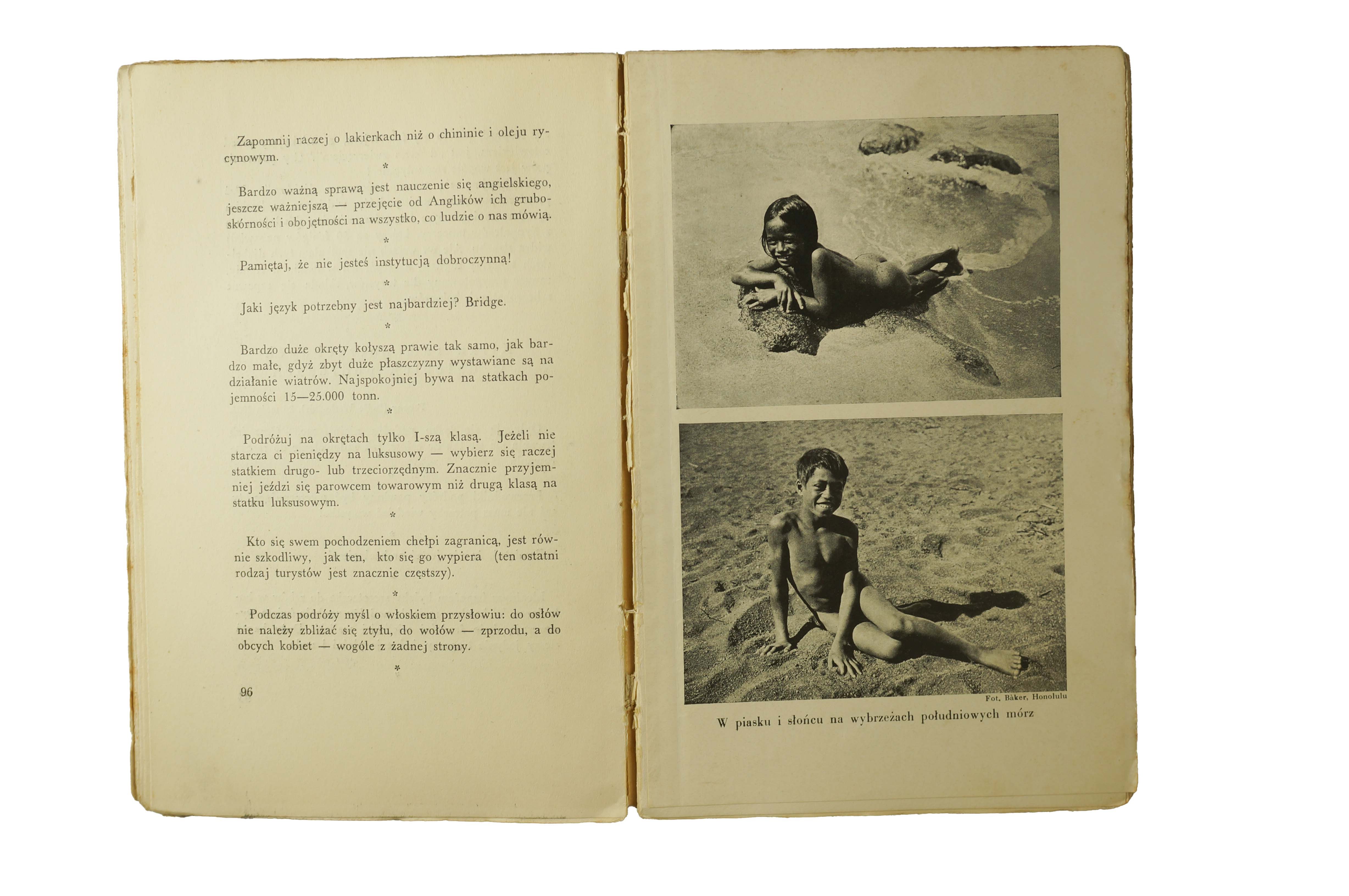 Zapomnij raczej o lakierkach niż o chininie i oleju rycynowym.

*

Bardzo ważną sprawą jest nauczenie się angielskiego, jeszcze ważniejszą — przejęcie od Anglików ich gruboskórności i obojętności na wszystko, co ludzie o nas mówią.

*

Pamiętaj, że nie jesteś instytucją dobroczynną!

*

Jaki język potrzebny jest najbardziej? Bridge.

*

Bardzo duże okręty kołyszą prawie tak samo, jak bardzo małe, gdyż zbyt duże płaszczyzny wystawiane są na działanie wiatrów. Najspokojniej bywa na statkach pojemności 15—25.000 tonn.

*

Podróżuj na okrętach tylko I-szą klasą. Jeżeli nie starcza ci pieniędzy na luksusowy — wybierz się raczej statkiem drugo- lub trzeciorzędnym. Znacznie przyjemniej jeździ się parowcem towarowym niż drugą klasą na statku luksusowym.

*

Kto się swem pochodzeniem chełpi zagranicą, jest równie szkodliwy, jak ten, kto się go wypiera (ten ostatni rodzaj turystów jest znacznie częstszy).

*

Podczas podróży myśl o włoskiem przysłowiu: do osłów nie należy zbliżać się ztyłu, do wołów — zprzodu, a do obcych kobiet — wogóle z żadnej strony.

*

96

Fot. Baker, Honolulu

W piasku i słońcu na wybrzeżach południowych mórz